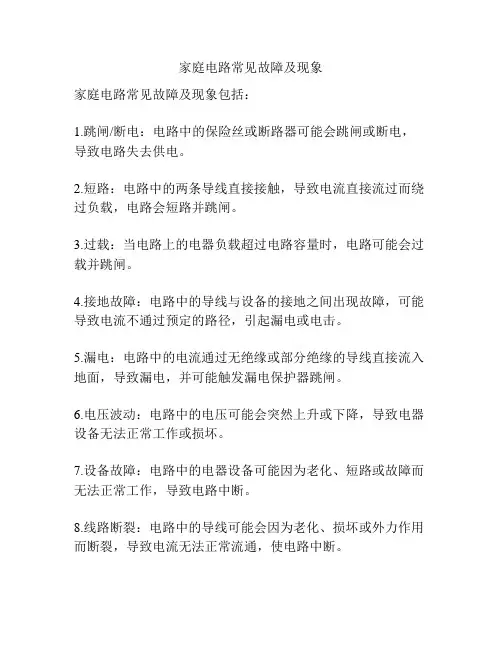 家庭电路常见故障及现象

家庭电路常见故障及现象包括：

1.跳闸/断电：电路中的保险丝或断路器可能会跳闸或断电，导致电路失去供电。

2.短路：电路中的两条导线直接接触，导致电流直接流过而绕过负载，电路会短路并跳闸。

3.过载：当电路上的电器负载超过电路容量时，电路可能会过载并跳闸。

4.接地故障：电路中的导线与设备的接地之间出现故障，可能导致电流不通过预定的路径，引起漏电或电击。

5.漏电：电路中的电流通过无绝缘或部分绝缘的导线直接流入地面，导致漏电，并可能触发漏电保护器跳闸。

6.电压波动：电路中的电压可能会突然上升或下降，导致电器设备无法正常工作或损坏。

7.设备故障：电路中的电器设备可能因为老化、短路或故障而无法正常工作，导致电路中断。

8.线路断裂：电路中的导线可能会因为老化、损坏或外力作用而断裂，导致电流无法正常流通，使电路中断。